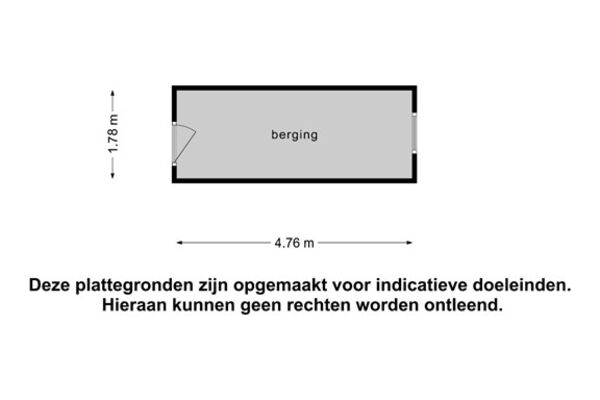 1.78 m

berging

4.76 m

Deze plattegronden zijn opgemaakt voor indicatieve doeleinden.
Hieraan kunnen geen rechten worden ontleend.